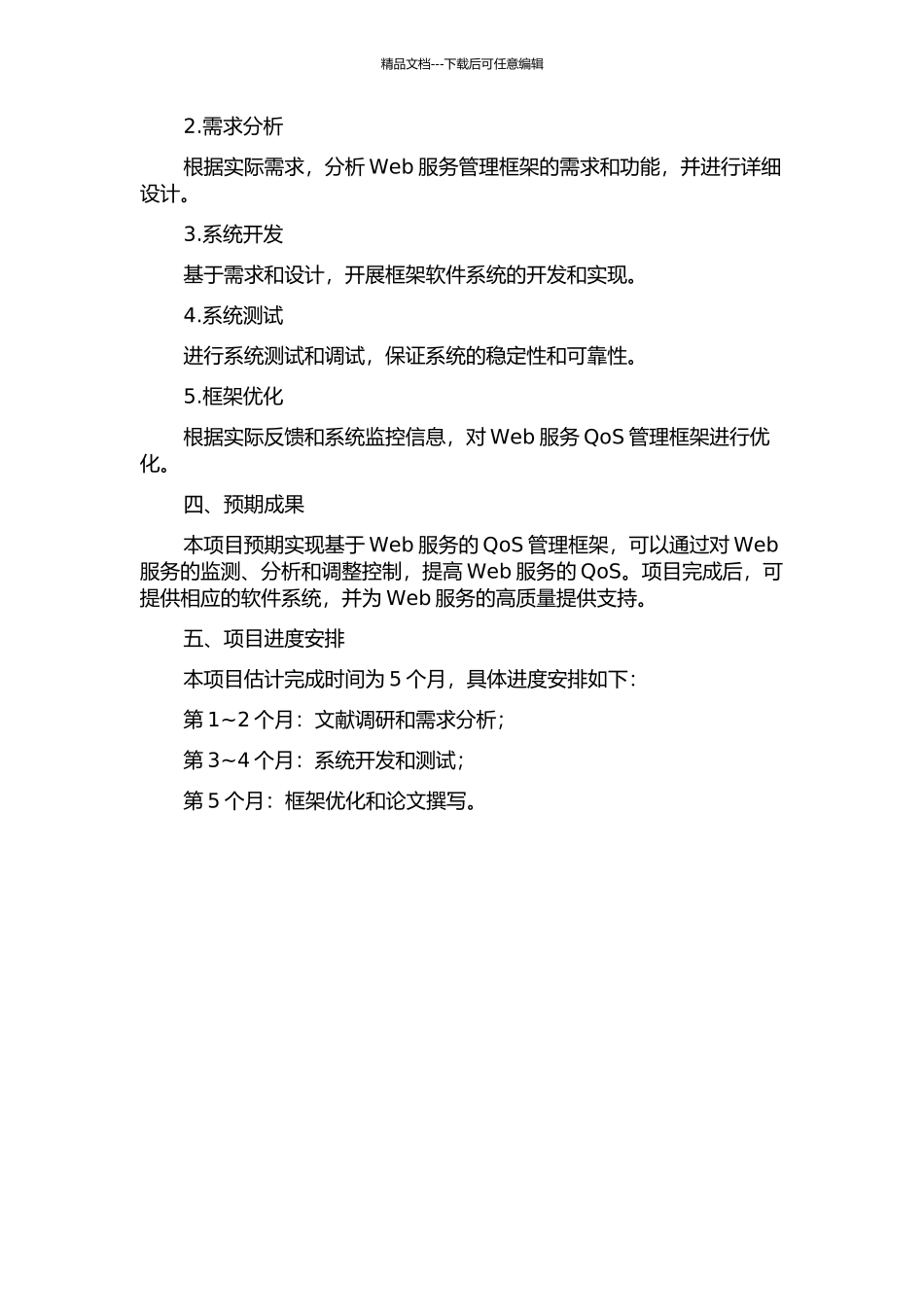 精品文档---下载后可任意编辑

2.需求分析

根据实际需求，分析 Web 服务管理框架的需求和功能，并进行详细设计。

3.系统开发

基于需求和设计，开展框架软件系统的开发和实现。

4.系统测试

进行系统测试和调试，保证系统的稳定性和可靠性。

5.框架优化

根据实际反馈和系统监控信息，对 Web 服务 QoS 管理框架进行优化。

四、预期成果

本项目预期实现基于 Web 服务的 QoS 管理框架，可以通过对 Web 服务的监测、分析和调整控制，提高 Web 服务的 QoS。项目完成后，可提供相应的软件系统，并为 Web 服务的高质量提供支持。

五、项目进度安排

本项目估计完成时间为 5 个月，具体进度安排如下：

第 1~2 个月：文献调研和需求分析；

第 3~4 个月：系统开发和测试；

第 5 个月：框架优化和论文撰写。